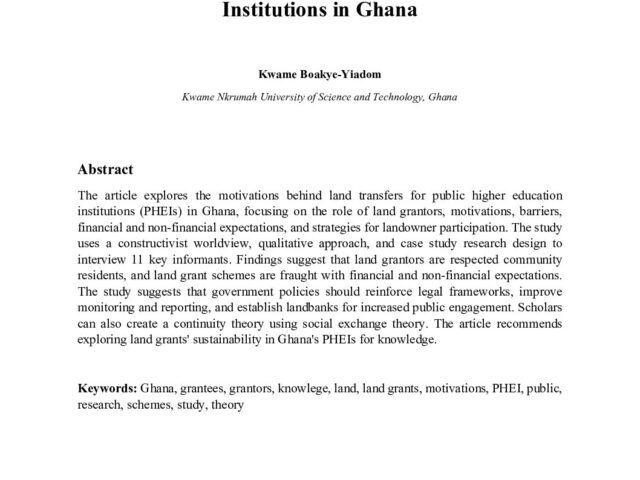 Institutions in Ghana

Kwame Boakye-Yiadom

Kwame Nkrumah University of Science and Technology, Ghana

Abstract

The article explores the motivations behind land transfers for public higher education institutions (PHEIs) in Ghana, focusing on the role of land grantors, motivations, barriers, financial and non-financial expectations, and strategies for landowner participation. The study uses a constructivist worldview, qualitative approach, and case study research design to interview 11 key informants. Findings suggest that land grantors are respected community residents, and land grant schemes are fraught with financial and non-financial expectations. The study suggests that government policies should reinforce legal frameworks, improve monitoring and reporting, and establish landbanks for increased public engagement. Scholars can also create a continuity theory using social exchange theory. The article recommends exploring land grants' sustainability in Ghana's PHEIs for knowledge.

Keywords: Ghana, grantees, grantors, knowlege, land, land grants, motivations, PHEI, public, research, schemes, study, theory